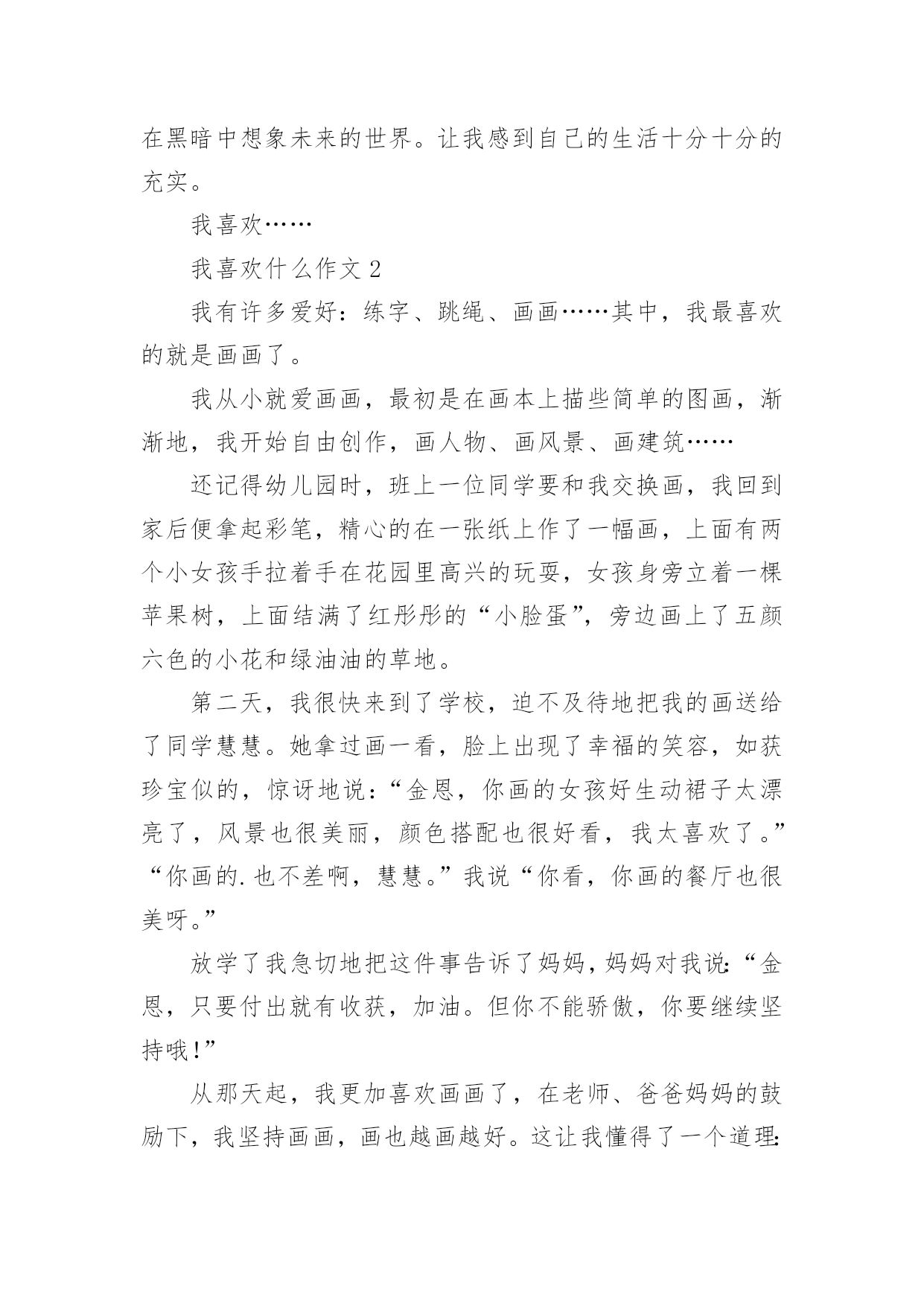 在黑暗中想象未来的世界。让我感到自己的生活十分十分的充实。

我喜欢……

我喜欢什么作文 2

我有许多爱好：练字、跳绳、画画……其中，我最喜欢的就是画画了。

我从小就爱画画，最初是在画本上描些简单的图画，渐渐地，我开始自由创作，画人物、画风景、画建筑……

还记得幼儿园时，班上一位同学要和我交换画，我回到家后便拿起彩笔，精心的在一张纸上作了一幅画，上面有两个小女孩手拉着手在花园里高兴的玩耍，女孩身旁立着一棵苹果树，上面结满了红彤彤的“小脸蛋”，旁边画上了五颜六色的小花和绿油油的草地。

第二天，我很快来到了学校，迫不及待地把我的画送给了同学慧慧。她拿过画一看，脸上出现了幸福的笑容，如获珍宝似的，惊讶地说：“金恩，你画的女孩好生动裙子太漂亮了，风景也很美丽，颜色搭配也很好看，我太喜欢了。”“你画的.也不差啊，慧慧。”我说“你看，你画的餐厅也很美呀。”

放学了我急切地把这件事告诉了妈妈，妈妈对我说：“金恩，只要付出就有收获，加油。但你不能骄傲，你要继续坚持哦!”

从那天起，我更加喜欢画画了，在老师、爸爸妈妈的鼓励下，我坚持画画，画也越画越好。这让我懂得了一个道理：